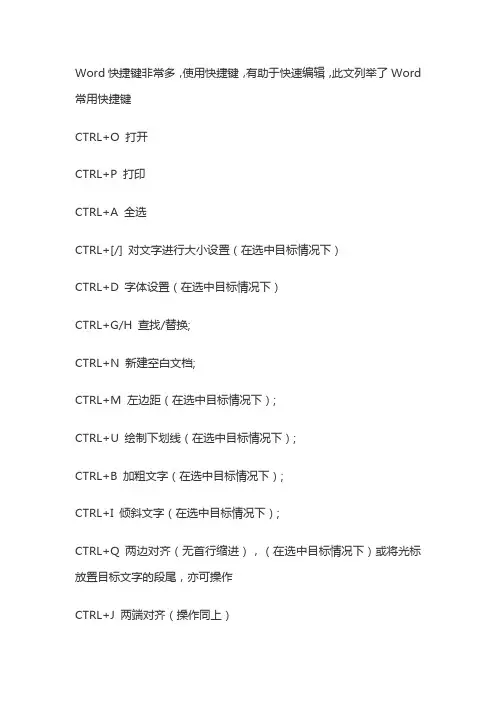 Word 快捷键非常多，使用快捷键，有助于快速编辑，此文列举了 Word 常用快捷键

CTRL+O 打开

CTRL+P 打印

CTRL+A 全选

CTRL+[/] 对文字进行大小设置（在选中目标情况下）

CTRL+D 字体设置（在选中目标情况下）

CTRL+G/H 查找/替换;

CTRL+N 新建空白文档;

CTRL+M 左边距（在选中目标情况下）;

CTRL+U 绘制下划线（在选中目标情况下）;

CTRL+B 加粗文字（在选中目标情况下）;

CTRL+I 倾斜文字（在选中目标情况下）;

CTRL+Q 两边对齐（无首行缩进），（在选中目标情况下）或将光标放置目标文字的段尾，亦可操作

CTRL+J 两端对齐（操作同上）